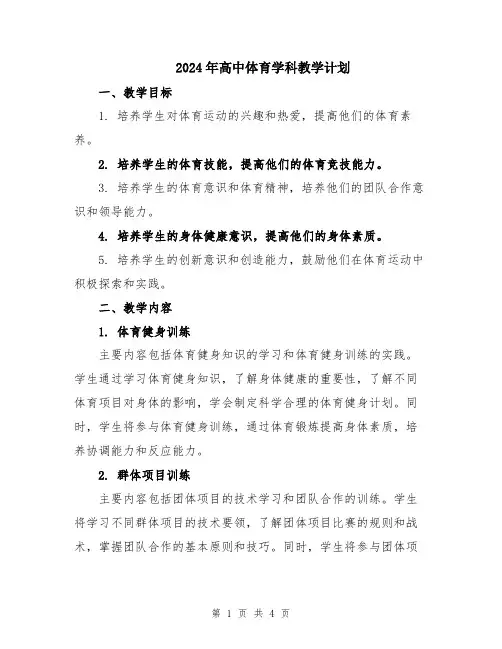 2024年高中体育学科教学计划

一、教学目标

1. 培养学生对体育运动的兴趣和热爱，提高他们的体育素养。

2. 培养学生的体育技能，提高他们的体育竞技能力。

3. 培养学生的体育意识和体育精神，培养他们的团队合作意识和领导能力。

4. 培养学生的身体健康意识，提高他们的身体素质。

5. 培养学生的创新意识和创造能力，鼓励他们在体育运动中积极探索和实践。

二、教学内容

1. 体育健身训练

主要内容包括体育健身知识的学习和体育健身训练的实践。学生通过学习体育健身知识，了解身体健康的重要性，了解不同体育项目对身体的影响，学会制定科学合理的体育健身计划。同时，学生将参与体育健身训练，通过体育锻炼提高身体素质，培养协调能力和反应能力。

2. 群体项目训练

主要内容包括团体项目的技术学习和团队合作的训练。学生将学习不同群体项目的技术要领，了解团体项目比赛的规则和战术，掌握团队合作的基本原则和技巧。同时，学生将参与团体项

第 1 页 共 4 页